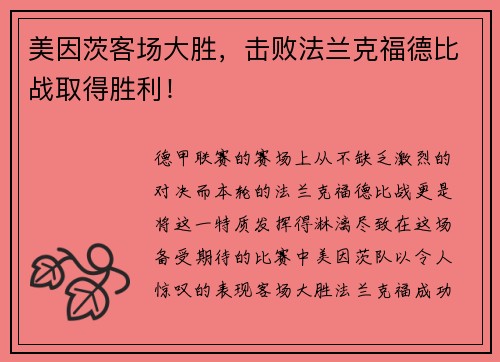 美因茨客场大胜，击败法兰克福德比战取得胜利！

德甲联赛的赛场上从不缺乏激烈的对决而本轮的法兰克福德比战更是将这一特质发挥得淋漓尽致在这场备受期待的比赛中美因茨队以令人惊叹的表现客场大胜法兰克福成功